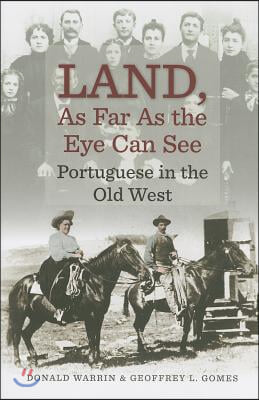 LAND,
As Far As the Eye Can See

Portuguese in the Old West

DONALD WARRIN & GEOFFREY L. GOMES